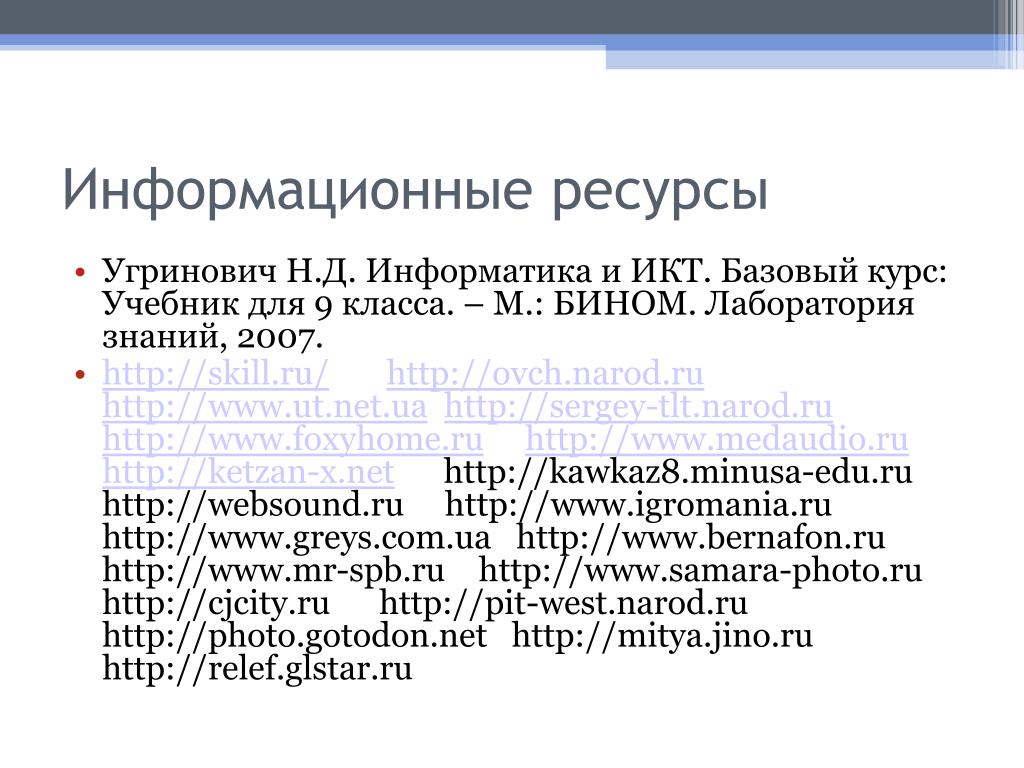 Информационные ресурсы

• Угринович Н.Д. Информатика и ИКТ. Базовый курс: Учебник для 9 класса. – М.: БИНОМ. Лаборатория знаний, 2007.

• http://skill.ru/ http://ovch.narod.ru http://www.ut.net.ua http://sergey-tlt.narod.ru http://www.foxyhome.ru http://www.medaudio.ru http://ketzan-x.net http://kawkaz8.minusa-edu.ru http://websound.ru http://www.igromania.ru http://www.greys.com.ua http://www.bernafon.ru http://www.mr-spb.ru http://www.samara-photo.ru http://cjcity.ru http://pit-west.narod.ru http://photo.gotodon.net http://mitya.jino.ru http://relef.glstar.ru